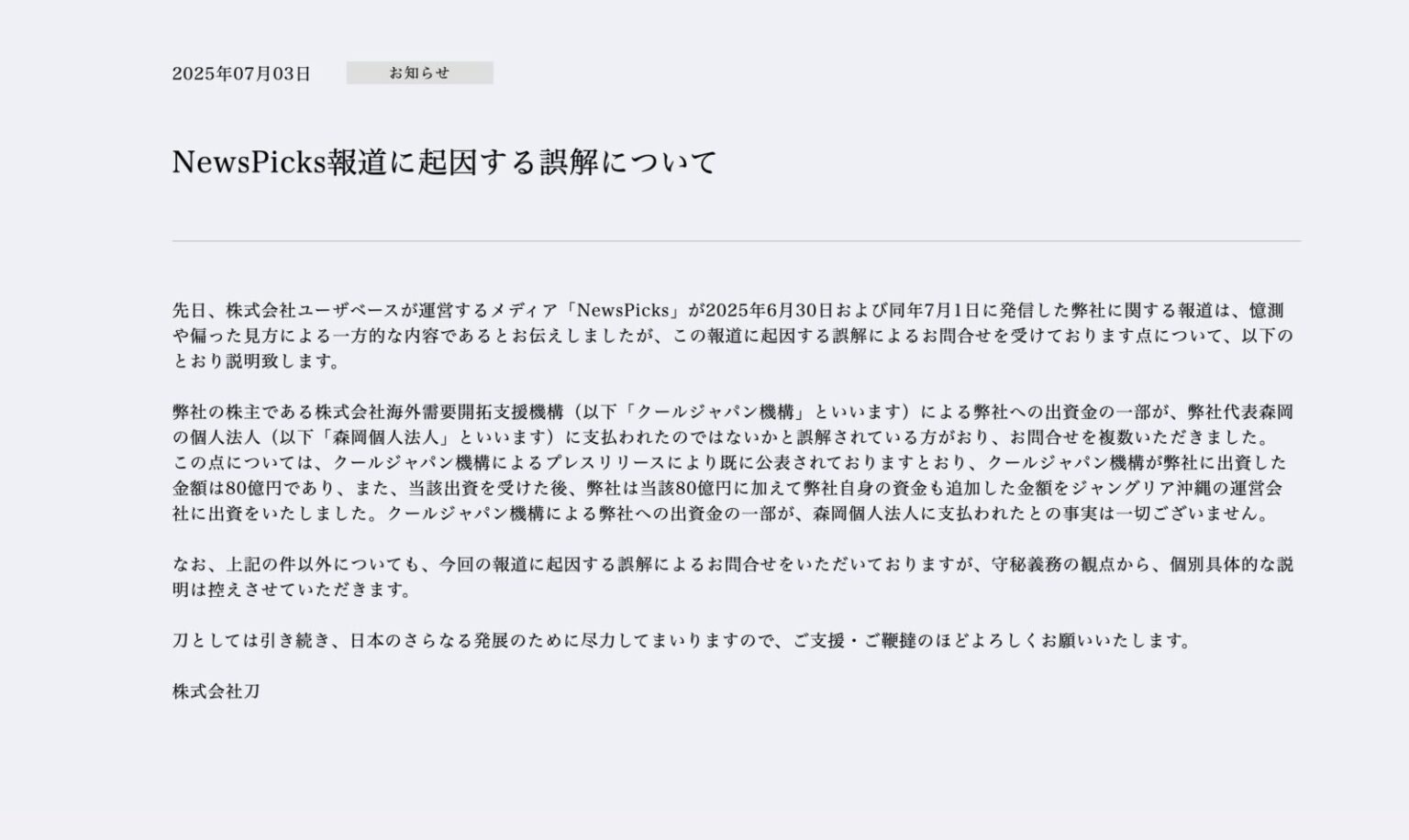 2025年07月03日　お知らせ

NewsPicks報道に起因する誤解について

先日、株式会社ユーザベースが運営するメディア「NewsPicks」が2025年6月30日および同年7月1日に発信した弊社に関する報道は、憶測や偏った見方による一方的な内容であるとお伝えしましたが、この報道に起因する誤解によるお問合せを受けております点について、以下のとおり説明致します。

弊社の株主である株式会社海外需要開拓支援機構（以下「クールジャパン機構」といいます）による弊社への出資金の一部が、弊社代表森岡の個人法人（以下「森岡個人法人」といいます）に支払われたのではないかと誤解されている方がおり、お問合せを複数いただきました。
この点については、クールジャパン機構によるプレスリリースにより既に公表されておりますとおり、クールジャパン機構が弊社に出資した金額は80億円であり、また、当該出資を受けた後、弊社は当該80億円に加えて弊社自身の資金も追加した金額をジャングリア沖縄の運営会社に出資をいたしました。クールジャパン機構による弊社への出資金の一部が、森岡個人法人に支払われたとの事実は一切ございません。

なお、上記の件以外についても、今回の報道に起因する誤解によるお問合せをいただいておりますが、守秘義務の観点から、個別具体的な説明は控えさせていただきます。

刀としては引き続き、日本のさらなる発展のために尽力してまいりますので、ご支援・ご鞭撻のほどよろしくお願いいたします。

株式会社刀